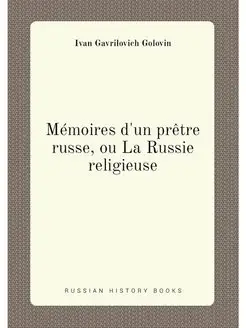 Ivan Gavrilovich Golovin

Mémoires d'un prêtre russe, ou La Russie religieuse

RUSSIAN HISTORY BOOKS